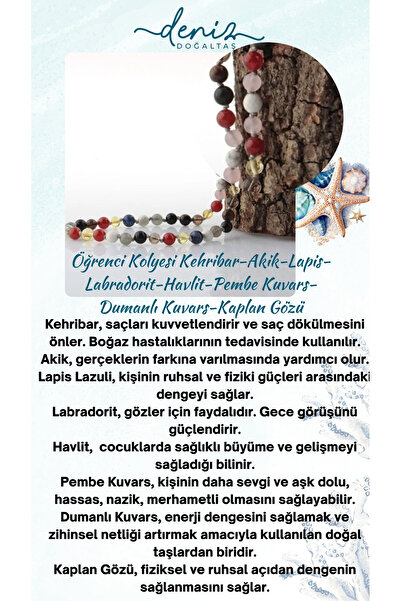 deniz
DOĞALTAŞ

Öğrenci Kolyesi Kehribar-Akik-Lapis-Labradorit-Havlit-Pembe Kuvars-Dumanlı Kuvars-Kaplan Gözü

Kehribar, saçları kuvvetlendirir ve saç dökülmesini önler. Boğaz hastalıklarının tedavisinde kullanılır.

Akik, gerçeklerin farkına varılmasında yardımcı olur.

Lapis Lazuli, kişinin ruhsal ve fiziki güçleri arasındaki dengeyi sağlar.

Labradorit, gözler için faydalıdır. Gece görüşünü güçlendirir.

Havlit, cocuklarda sağlıklı büyüme ve gelişmeyi sağladığı bilinir.

Pembe Kuvars, kişinin daha sevgi ve aşk dolu, hassas, nazik, merhametli olmasını sağlayabilir.

Dumanlı Kuvars, enerji dengesini sağlamak ve zihinsel netliği artırmak amacıyla kullanılan doğal taşlardan biridir.

Kaplan Gözü, fiziksel ve ruhsal açıdan dengenin sağlanmasını sağlar.